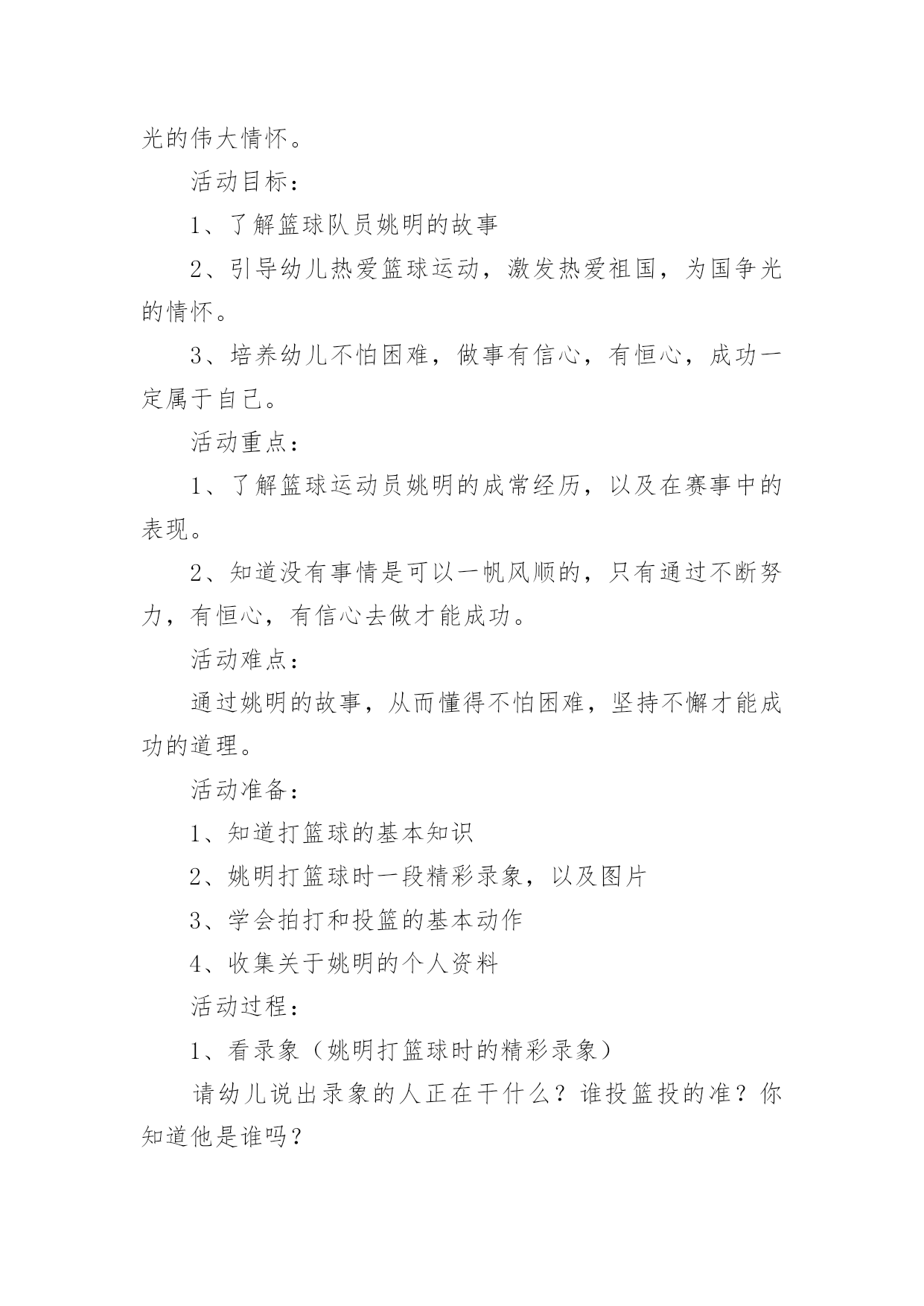 光的伟大情怀。

活动目标：

1、了解篮球队员姚明的故事

2、引导幼儿热爱篮球运动，激发热爱祖国，为国争光的情怀。

3、培养幼儿不怕困难，做事有信心，有恒心，成功一定属于自己。

活动重点：

1、了解篮球运动员姚明的成常经历，以及在赛事中的表现。

2、知道没有事情是可以一帆风顺的，只有通过不断努力，有恒心，有信心去做才能成功。

活动难点：

通过姚明的故事，从而懂得不怕困难，坚持不懈才能成功的道理。

活动准备：

1、知道打篮球的基本知识

2、姚明打篮球时一段精彩录象，以及图片

3、学会拍打和投篮的基本动作

4、收集关于姚明的个人资料

活动过程：

1、看录象（姚明打篮球时的精彩录象）

请幼儿说出录象的人正在干什么？谁投篮投的准？你知道他是谁吗？